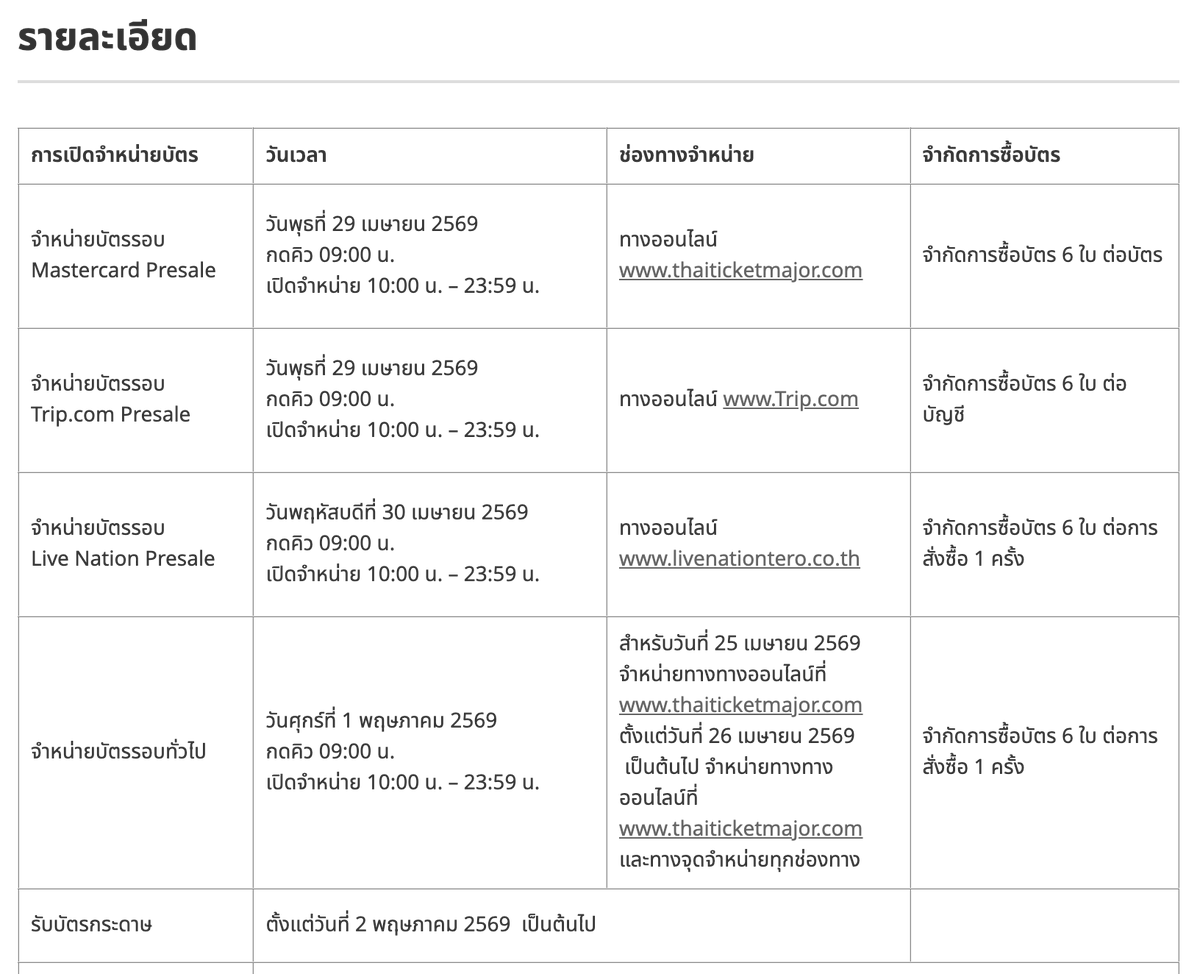 รายละเอียด

| การเปิดจำหน่ายบัตร | วันเวลา | ช่องทางจำหน่าย | จำกัดการซื้อบัตร |
|---|---|---|---|
| จำหน่ายบัตรรอบ Mastercard Presale | วันพุธที่ 29 เมษายน 2569 กดคิว 09:00 น. เปิดจำหน่าย 10:00 น. – 23:59 น. | ทางออนไลน์ www.thaiticketmajor.com | จำกัดการซื้อบัตร 6 ใบ ต่อบัตร |
| จำหน่ายบัตรรอบ Trip.com Presale | วันพุธที่ 29 เมษายน 2569 กดคิว 09:00 น. เปิดจำหน่าย 10:00 น. – 23:59 น. | ทางออนไลน์ www.Trip.com | จำกัดการซื้อบัตร 6 ใบ ต่อบัญชี |
| จำหน่ายบัตรรอบ Live Nation Presale | วันพฤหัสบดีที่ 30 เมษายน 2569 กดคิว 09:00 น. เปิดจำหน่าย 10:00 น. – 23:59 น. | ทางออนไลน์ www.livenationtero.co.th | จำกัดการซื้อบัตร 6 ใบ ต่อการสั่งซื้อ 1 ครั้ง |
| จำหน่ายบัตรรอบทั่วไป | วันศุกร์ที่ 1 พฤษภาคม 2569 กดคิว 09:00 น. เปิดจำหน่าย 10:00 น. – 23:59 น. | สำหรับวันที่ 25 เมษายน 2569 จำหน่ายทางทางออนไลน์ที่ www.thaiticketmajor.com ตั้งแต่วันที่ 26 เมษายน 2569 เป็นต้นไป จำหน่ายทางทางออนไลน์ที่ www.thaiticketmajor.com และทางจุดจำหน่ายทุกช่องทาง | จำกัดการซื้อบัตร 6 ใบ ต่อการสั่งซื้อ 1 ครั้ง |
| รับบัตรกระดาษ | ตั้งแต่วันที่ 2 พฤษภาคม 2569 เป็นต้นไป | | |